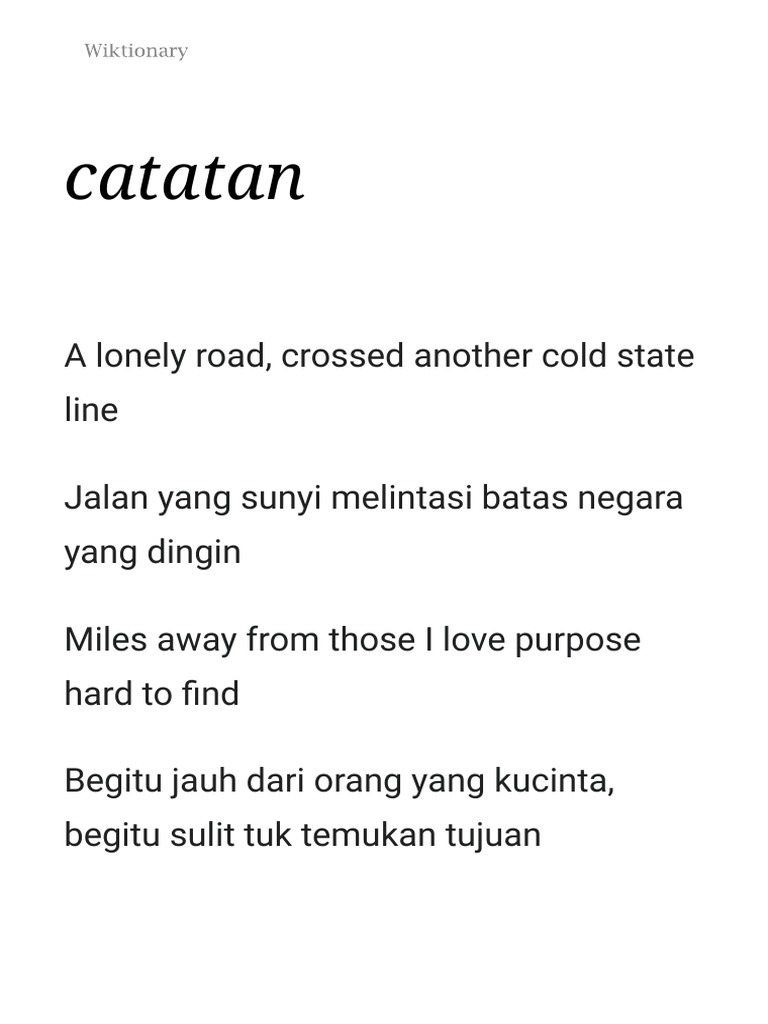 Wiktionary

catatan

A lonely road, crossed another cold state line

Jalan yang sunyi melintasi batas negara yang dingin

Miles away from those I love purpose hard to find

Begitu jauh dari orang yang kucinta, begitu sulit tuk temukan tujuan